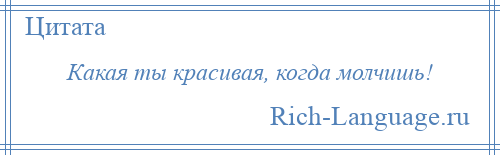 Цитата

Какая ты красивая, когда молчишь!

Rich-Language.ru